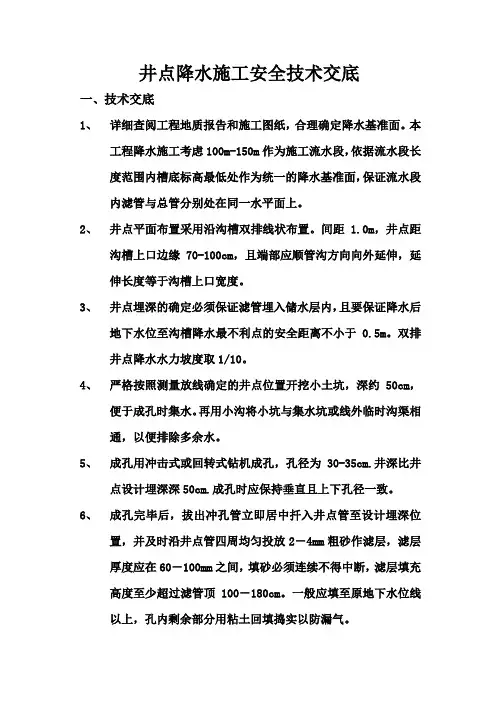 井点降水施工安全技术交底

一、技术交底

1、 详细查阅工程地质报告和施工图纸，合理确定降水基准面。本工程降水施工考虑 100m-150m 作为施工流水段，依据流水段长度范围内槽底标高最低处作为统一的降水基准面，保证流水段内滤管与总管分别处在同一水平面上。

2、 井点平面布置采用沿沟槽双排线状布置。间距 1.0m，井点距沟槽上口边缘 70-100cm，且端部应顺管沟方向向外延伸，延伸长度等于沟槽上口宽度。

3、 井点埋深的确定必须保证滤管埋入储水层内，且要保证降水后地下水位至沟槽降水最不利点的安全距离不小于 0.5m。双排井点降水水力坡度取 1/10。

4、 严格按照测量放线确定的井点位置开挖小土坑，深约 50cm，便于成孔时集水。再用小沟将小坑与集水坑或线外临时沟渠相通，以便排除多余水。

5、 成孔用冲击式或回转式钻机成孔，孔径为 30-35cm.井深比井点设计埋深深 50cm.成孔时应保持垂直且上下孔径一致。

6、 成孔完毕后，拔出冲孔管立即居中扦入井点管至设计埋深位置，并及时沿井点管四周均匀投放 2－4mm 粗砂作滤层，滤层厚度应在 60－100mm 之间，填砂必须连续不得中断，滤层填充高度至少超过滤管顶 100－180cm。一般应填至原地下水位线以上，孔内剩余部分用粘土回填捣实以防漏气。